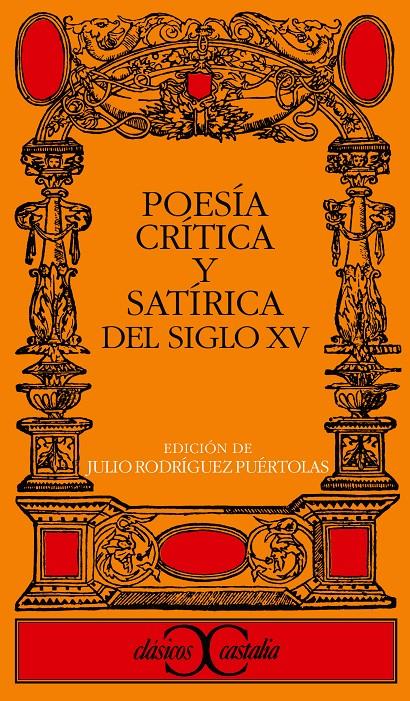 POESÍA CRÍTICA Y SATÍRICA DEL SIGLO XV

EDICIÓN DE
JULIO RODRÍGUEZ PUÉRTOLAS

clásicos castalia